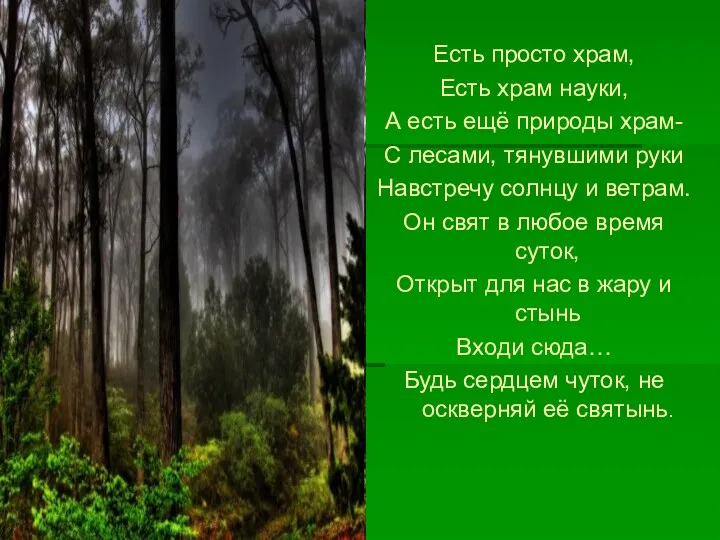 Есть просто храм,
Есть храм науки,
А есть ещё природы храм-
С лесами, тянувшими руки
Навстречу солнцу и ветрам.
Он свят в любое время суток,
Открыт для нас в жару и стынь
Входи сюда…
Будь сердцем чуток, не оскверняй её святынь.